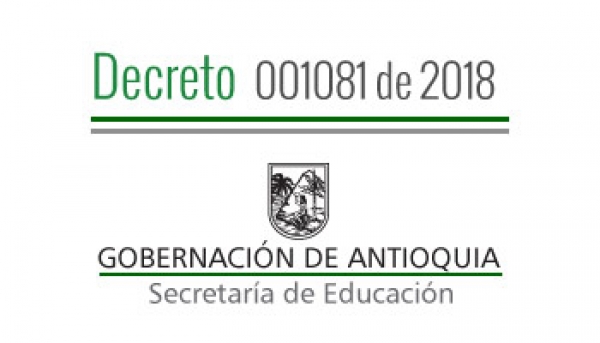 Decreto 001081 de 2018

GOBERNACIÓN DE ANTIOQUIA
Secretaría de Educación